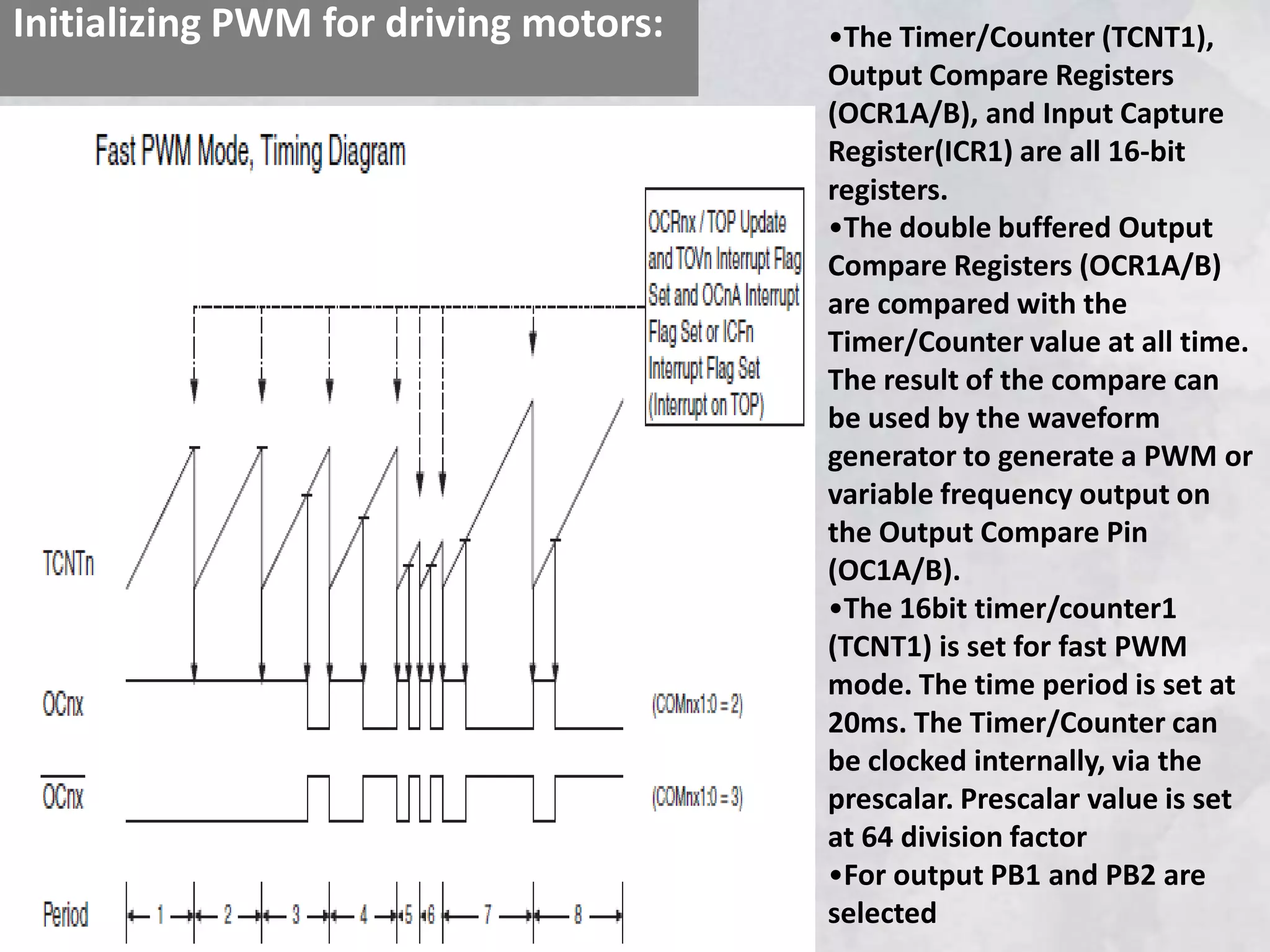 Initializing PWM for driving motors:

Fast PWM Mode, Timing Diagram

OCRnx / TOP Update and TOVn Interrupt Flag Set and OCnA Interrupt Flag Set or ICFn Interrupt Flag Set (Interrupt on TOP)

TCNTn

OCnx

(COMnx1:0 = 2)

$\overline{OCnx}$

(COMnx1:0 = 3)

Period 1 2 3 4 5 6 7 8

•The Timer/Counter (TCNT1), Output Compare Registers (OCR1A/B), and Input Capture Register(ICR1) are all 16-bit registers.
•The double buffered Output Compare Registers (OCR1A/B) are compared with the Timer/Counter value at all time. The result of the compare can be used by the waveform generator to generate a PWM or variable frequency output on the Output Compare Pin (OC1A/B).
•The 16bit timer/counter1 (TCNT1) is set for fast PWM mode. The time period is set at 20ms. The Timer/Counter can be clocked internally, via the prescalar. Prescalar value is set at 64 division factor
•For output PB1 and PB2 are selected